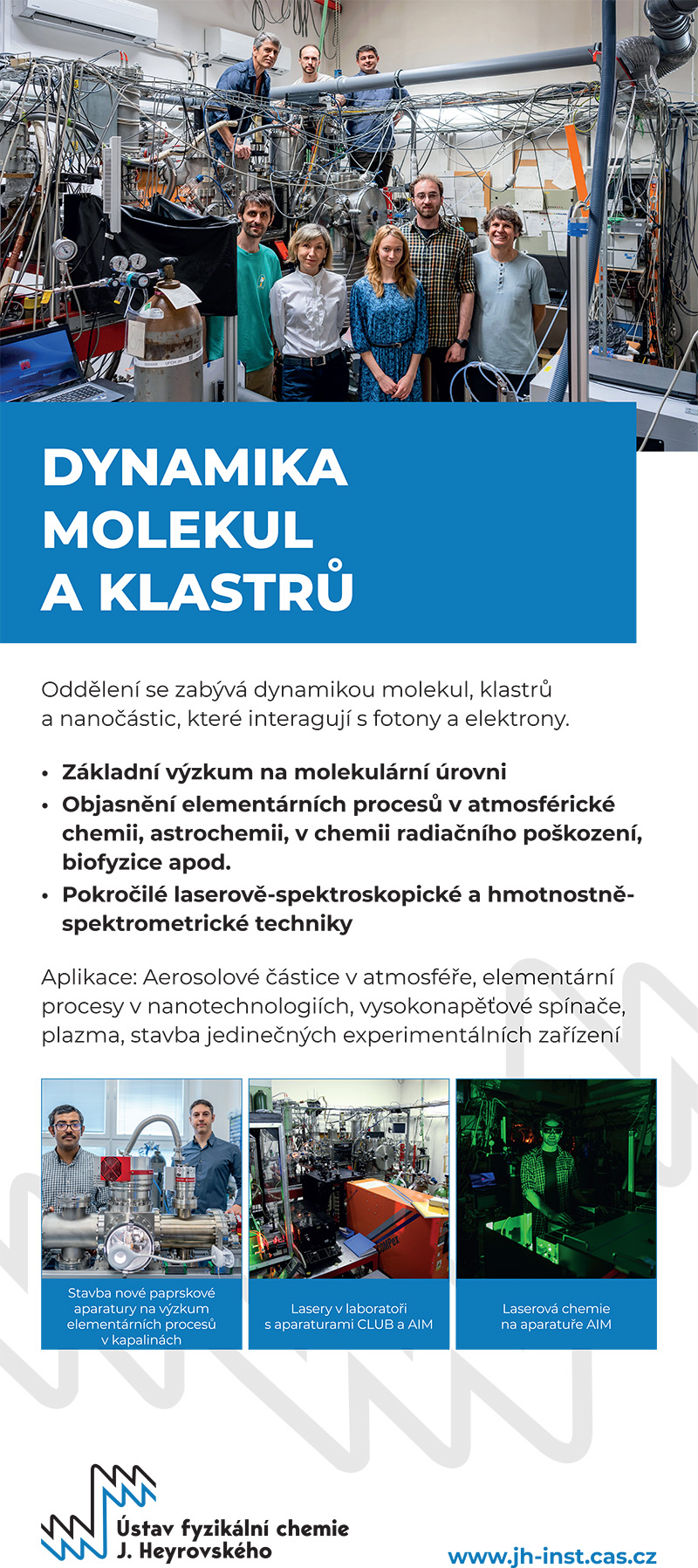 DYNAMIKA MOLEKUL A KLASTRŮ

Oddělení se zabývá dynamikou molekul, klastrů a nanočástic, které interagují s fotony a elektrony.

• Základní výzkum na molekulární úrovni
• Objasnění elementárních procesů v atmosférické chemii, astrochemii, v chemii radiačního poškození, biofyzice apod.
• Pokročilé laserově-spektroskopické a hmotnostně-spektrometrické techniky

Aplikace: Aerosolové částice v atmosféře, elementární procesy v nanotechnologiích, vysokonapěťové spínače, plazma, stavba jedinečných experimentálních zařízení

Stavba nové paprskové aparatury na výzkum elementárních procesů v kapalinách

Lasery v laboratoři s aparaturami CLUB a AIM

Laserová chemie na aparatuře AIM

Ústav fyzikální chemie J. Heyrovského

www.jh-inst.cas.cz